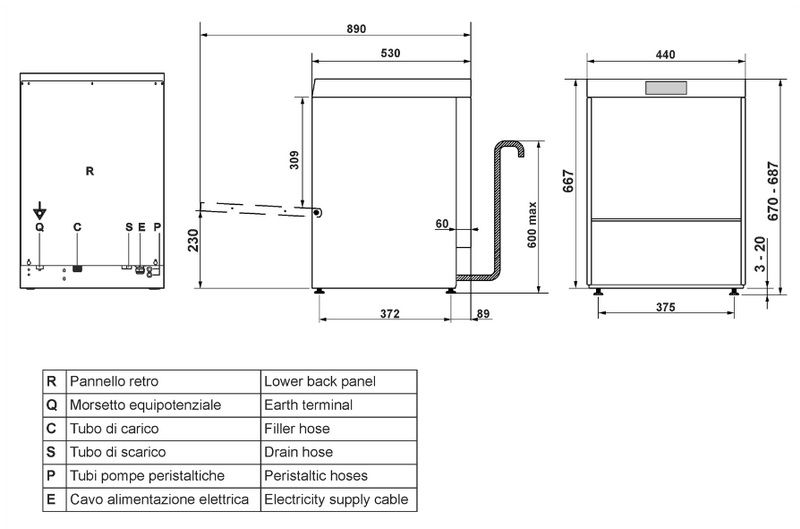 R

Q C S E P

890

530

309

230

60

600 max

372

89

440

667

670 - 687

3 - 20

375

| R | Pannello retro | Lower back panel |
|---|---|---|
| Q | Morsetto equipotenziale | Earth terminal |
| C | Tubo di carico | Filler hose |
| S | Tubo di scarico | Drain hose |
| P | Tubi pompe peristaltiche | Peristaltic hoses |
| E | Cavo alimentazione elettrica | Electricity supply cable |